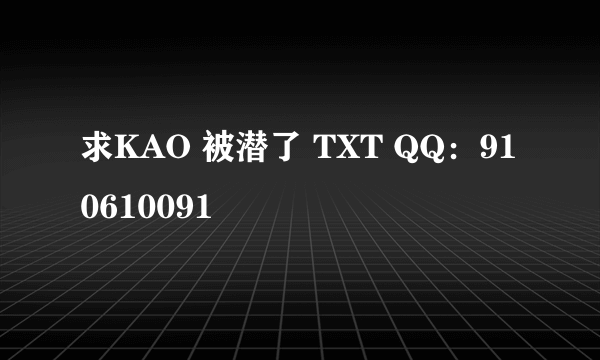 求KAO 被潜了 TXT QQ：910610091